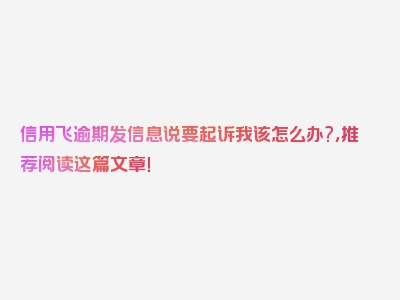 信用飞逾期发信息说要起诉我该怎么办?,推荐阅读这篇文章!